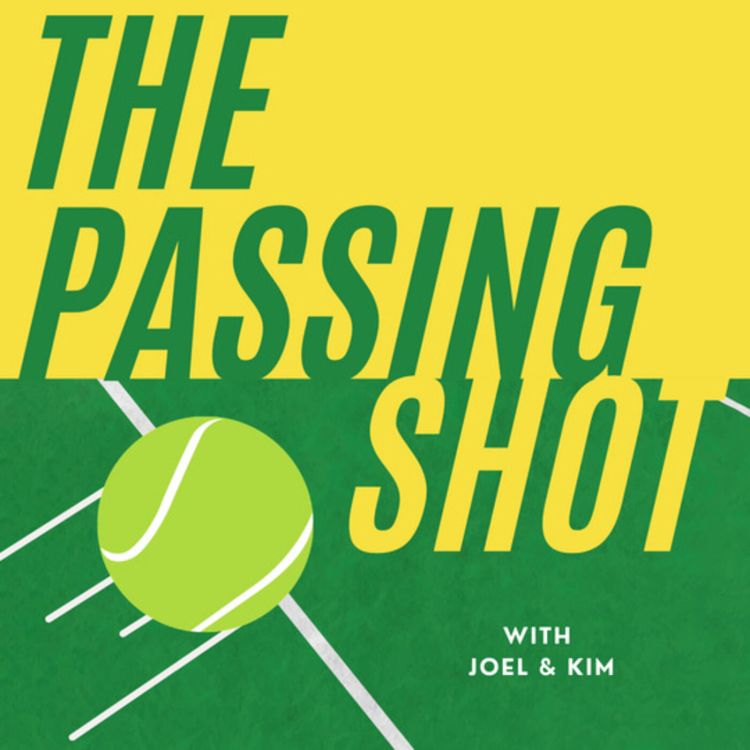 THE PASSING SHOT

WITH
JOEL & KIM